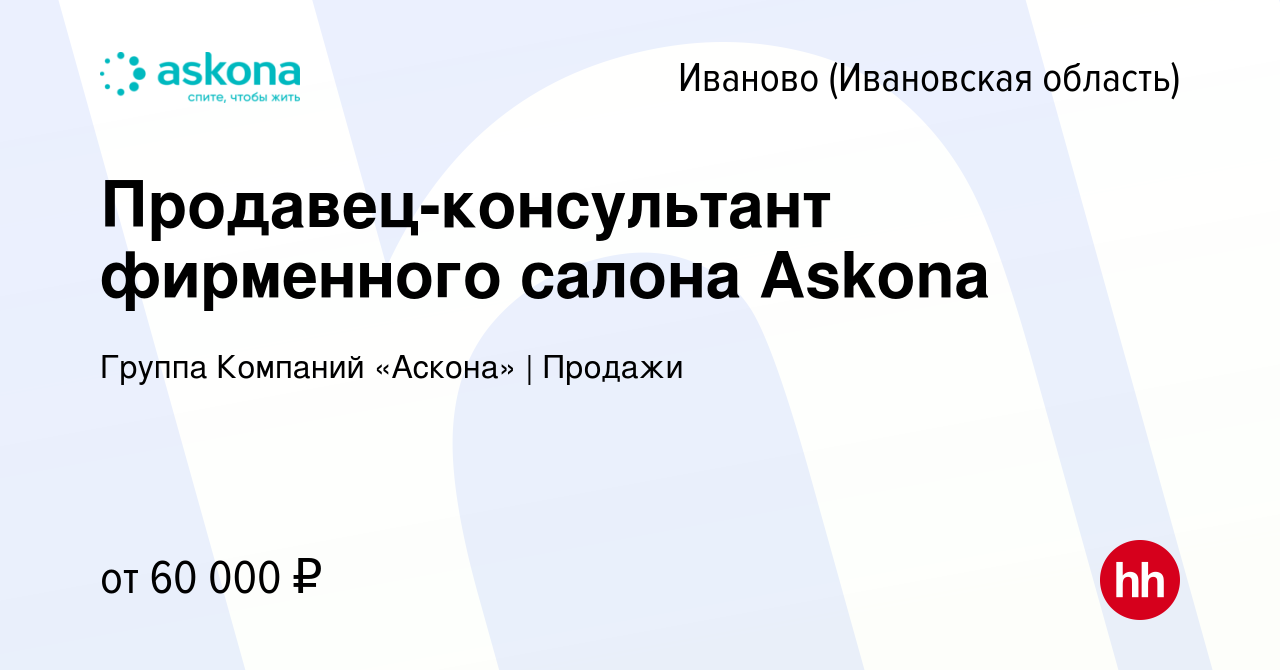 askona
спите, чтобы жить

Иваново (Ивановская область)

Продавец-консультант фирменного салона Askona

Группа Компаний «Аскона» | Продажи

от 60 000 ₽

hh